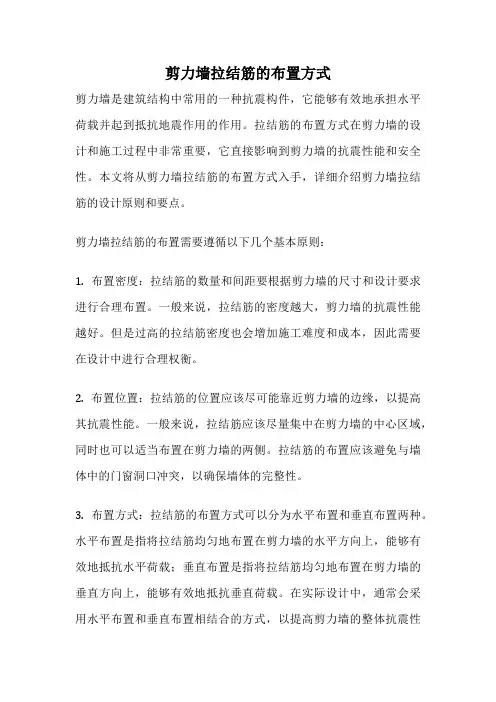 剪力墙拉结筋的布置方式

剪力墙是建筑结构中常用的一种抗震构件，它能够有效地承担水平荷载并起到抵抗地震作用的作用。拉结筋的布置方式在剪力墙的设计和施工过程中非常重要，它直接影响到剪力墙的抗震性能和安全性。本文将从剪力墙拉结筋的布置方式入手，详细介绍剪力墙拉结筋的设计原则和要点。

剪力墙拉结筋的布置需要遵循以下几个基本原则：

1. 布置密度：拉结筋的数量和间距要根据剪力墙的尺寸和设计要求进行合理布置。一般来说，拉结筋的密度越大，剪力墙的抗震性能越好。但是过高的拉结筋密度也会增加施工难度和成本，因此需要在设计中进行合理权衡。

2. 布置位置：拉结筋的位置应该尽可能靠近剪力墙的边缘，以提高其抗震性能。一般来说，拉结筋应该尽量集中在剪力墙的中心区域，同时也可以适当布置在剪力墙的两侧。拉结筋的布置应该避免与墙体中的门窗洞口冲突，以确保墙体的完整性。

3. 布置方式：拉结筋的布置方式可以分为水平布置和垂直布置两种。水平布置是指将拉结筋均匀地布置在剪力墙的水平方向上，能够有效地抵抗水平荷载；垂直布置是指将拉结筋均匀地布置在剪力墙的垂直方向上，能够有效地抵抗垂直荷载。在实际设计中，通常会采用水平布置和垂直布置相结合的方式，以提高剪力墙的整体抗震性